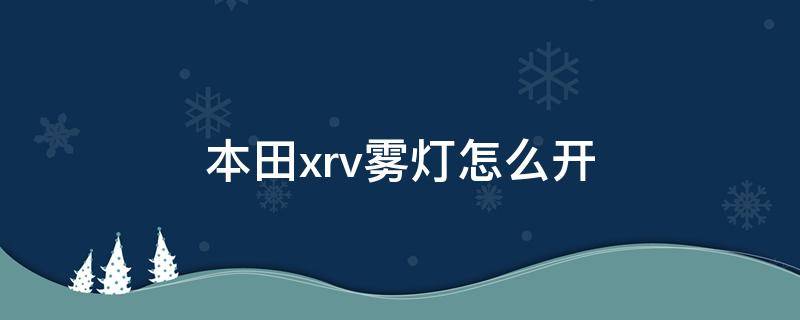 本田xrv雾灯怎么开